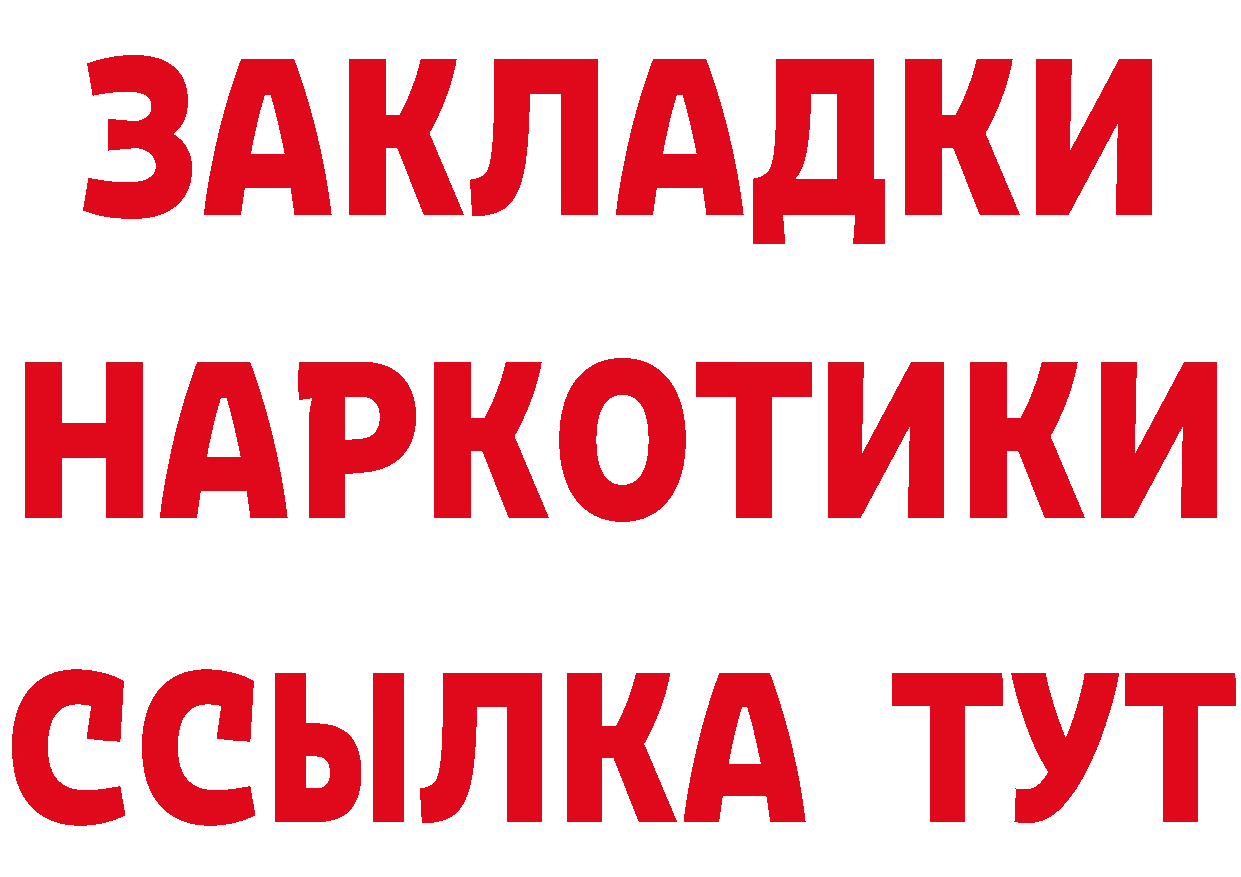 ЗАКЛАДКИ НАРКОТИКИ ССЫЛКА ТУТ